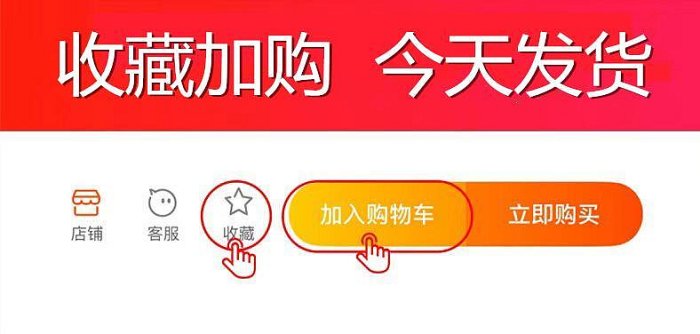 收藏加购 今天发货

店铺 客服 收藏 加入购物车 立即购买